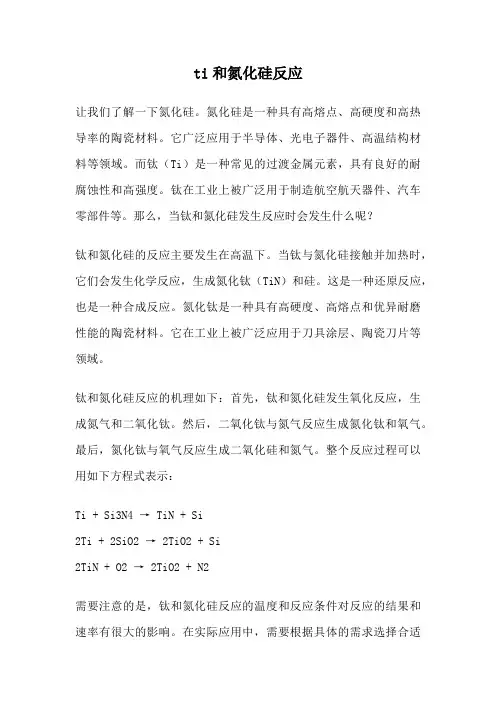 ti 和氮化硅反应

让我们了解一下氮化硅。氮化硅是一种具有高熔点、高硬度和高热导率的陶瓷材料。它广泛应用于半导体、光电子器件、高温结构材料等领域。而钛（Ti）是一种常见的过渡金属元素，具有良好的耐腐蚀性和高强度。钛在工业上被广泛用于制造航空航天器件、汽车零部件等。那么，当钛和氮化硅发生反应时会发生什么呢？

钛和氮化硅的反应主要发生在高温下。当钛与氮化硅接触并加热时，它们会发生化学反应，生成氮化钛（TiN）和硅。这是一种还原反应，也是一种合成反应。氮化钛是一种具有高硬度、高熔点和优异耐磨性能的陶瓷材料。它在工业上被广泛应用于刀具涂层、陶瓷刀片等领域。

钛和氮化硅反应的机理如下：首先，钛和氮化硅发生氧化反应，生成氮气和二氧化钛。然后，二氧化钛与氮气反应生成氮化钛和氧气。最后，氮化钛与氧气反应生成二氧化硅和氮气。整个反应过程可以用如下方程式表示：

Ti + Si3N4 → TiN + Si

2Ti + 2SiO2 → 2TiO2 + Si

2TiN + O2 → 2TiO2 + N2

需要注意的是，钛和氮化硅反应的温度和反应条件对反应的结果和速率有很大的影响。在实际应用中，需要根据具体的需求选择合适